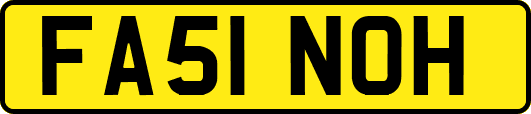 FA51 NOH